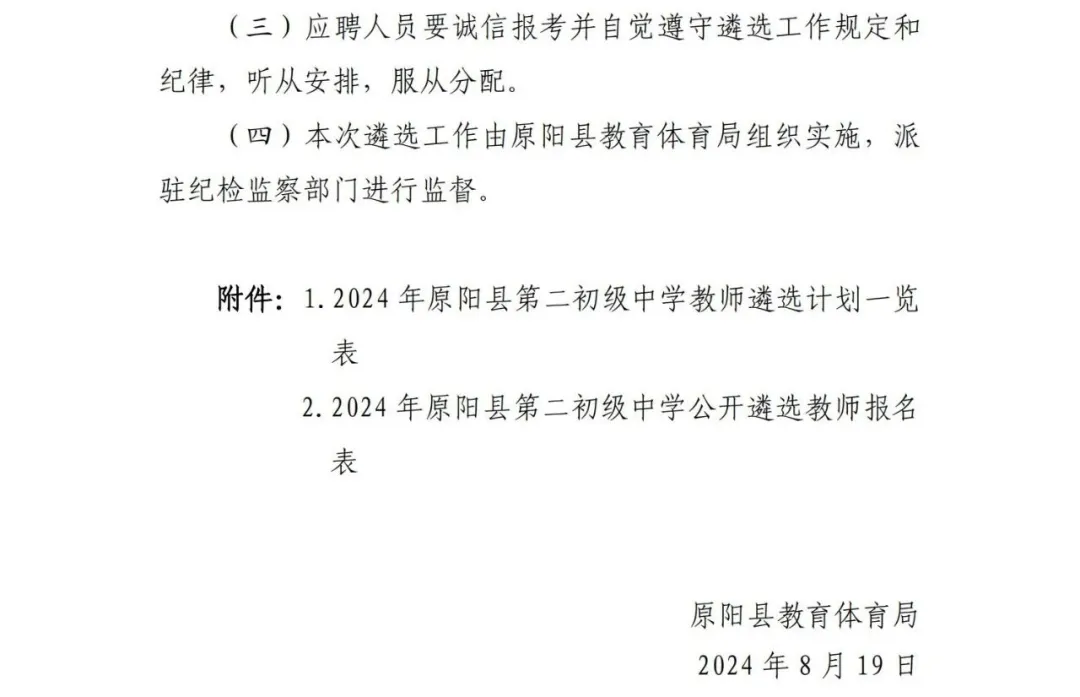 （三）应聘人员要诚信报考并自觉遵守遴选工作规定和纪律，听从安排，服从分配。

（四）本次遴选工作由原阳县教育体育局组织实施，派驻纪检监察部门进行监督。

附件：1.2024年原阳县第二初级中学教师遴选计划一览表

2.2024年原阳县第二初级中学公开遴选教师报名表

原阳县教育体育局

2024年8月19日